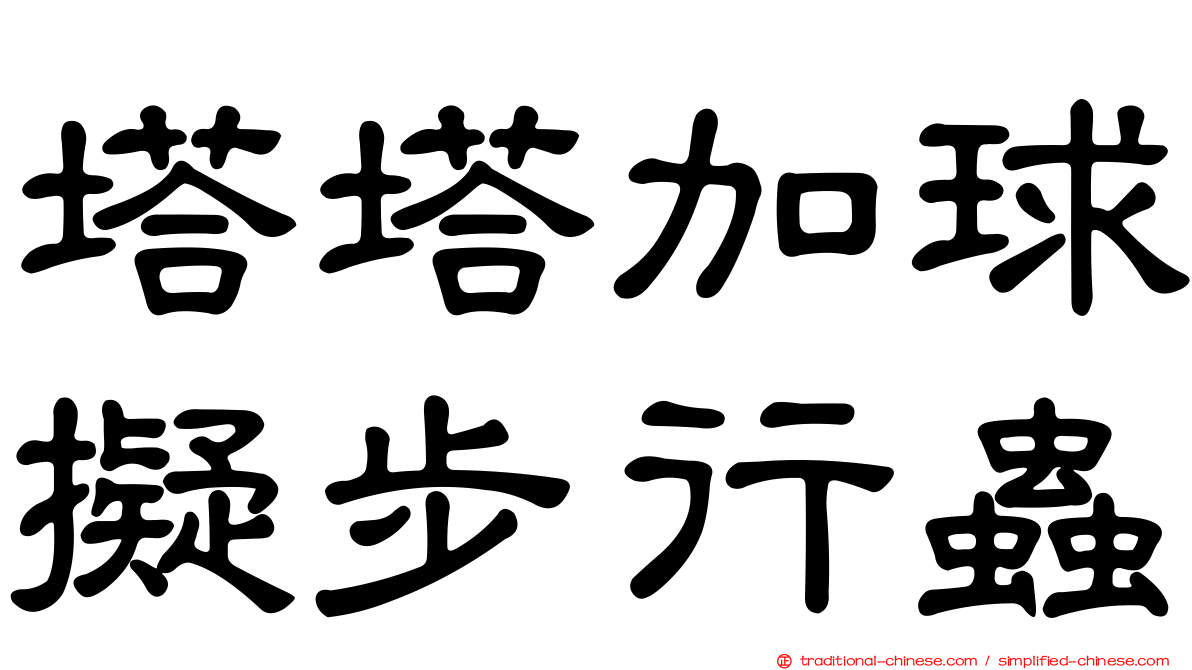 塔塔加球
擬步行蟲

traditional-chinese.com / simplified-chinese.com